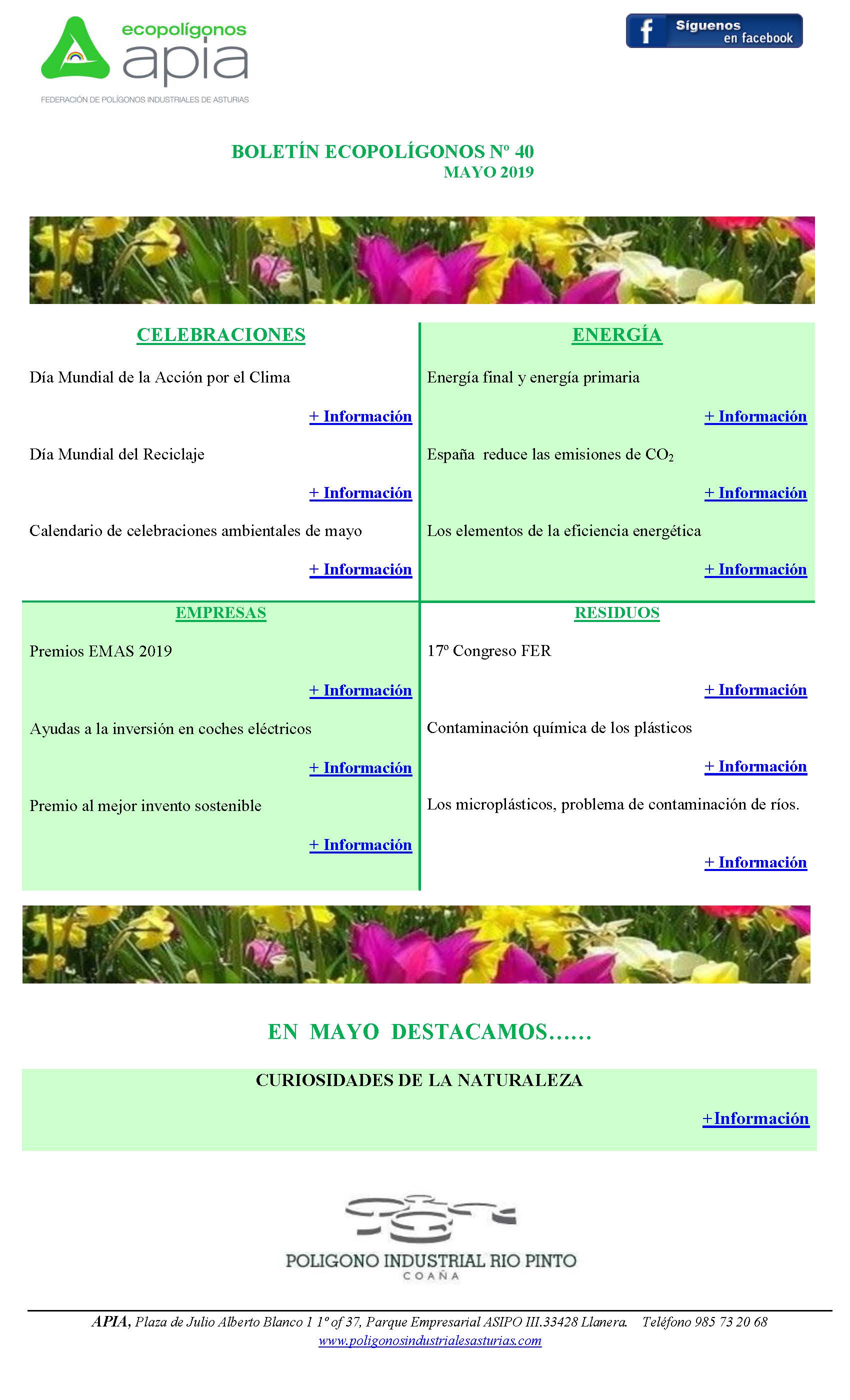 ecopolígonos
apia
FEDERACIÓN DE POLÍGONOS INDUSTRIALES DE ASTURIAS

Síguenos en facebook

BOLETÍN ECOPOLÍGONOS Nº 40
MAYO 2019

CELEBRACIONES

Día Mundial de la Acción por el Clima

+ Información

Día Mundial del Reciclaje

+ Información

Calendario de celebraciones ambientales de mayo

+ Información

ENERGÍA

Energía final y energía primaria

+ Información

España reduce las emisiones de $CO_2$

+ Información

Los elementos de la eficiencia energética

+ Información

EMPRESAS

Premios EMAS 2019

+ Información

Ayudas a la inversión en coches eléctricos

+ Información

Premio al mejor invento sostenible

+ Información

RESIDUOS

17º Congreso FER

+ Información

Contaminación química de los plásticos

+ Información

Los microplásticos, problema de contaminación de ríos.

+ Información

EN MAYO DESTACAMOS……

CURIOSIDADES DE LA NATURALEZA

+Información

POLIGONO INDUSTRIAL RIO PINTO
COAÑA

APIA, Plaza de Julio Alberto Blanco 1 1º of 37, Parque Empresarial ASIPO III.33428 Llanera. Teléfono 985 73 20 68
www.poligonosindustrialesasturias.com